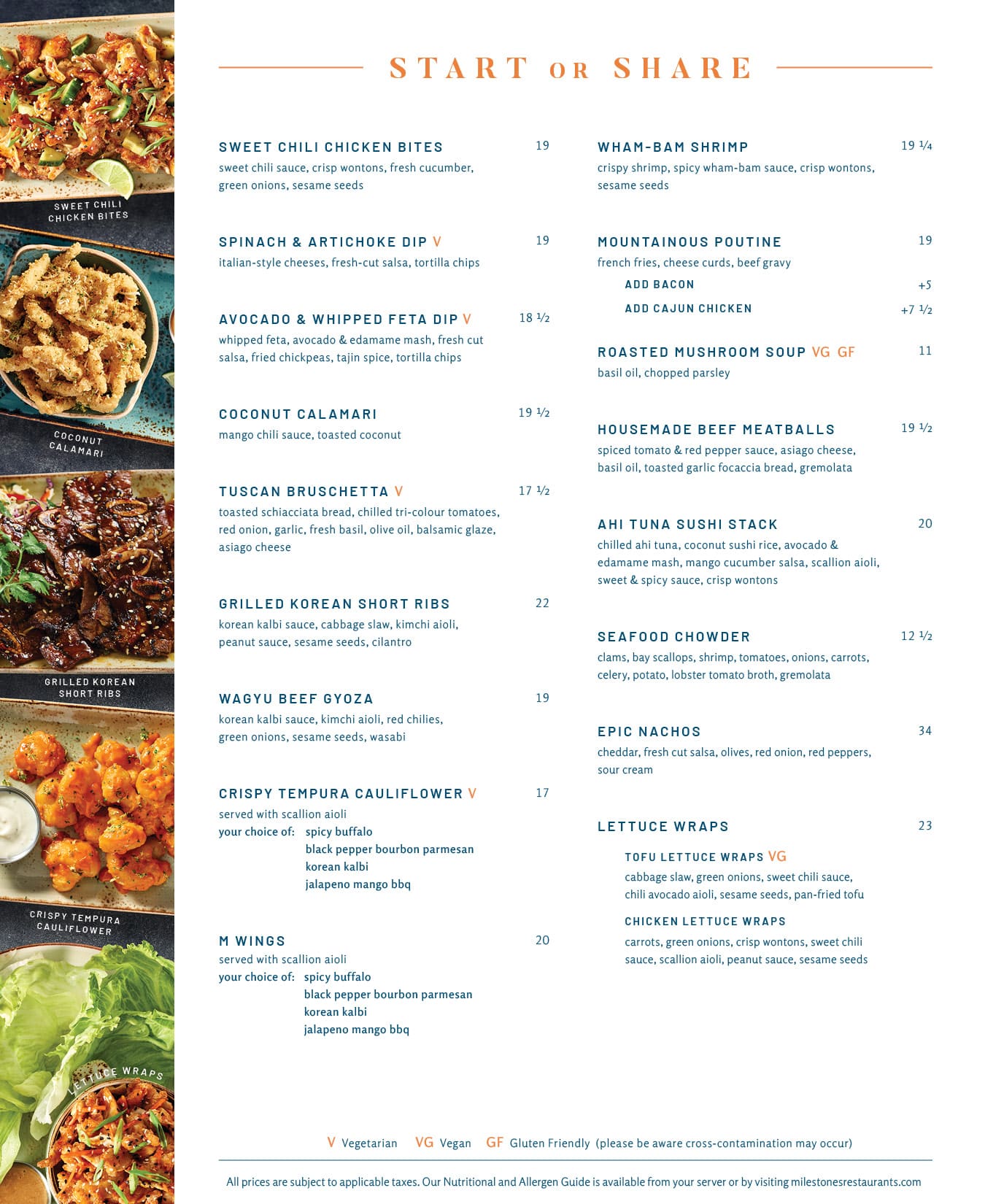 SWEET CHILI CHICKEN BITES

COCONUT CALAMARI

GRILLED KOREAN SHORT RIBS

CRISPY TEMPURA CAULIFLOWER

LETTUCE WRAPS

START OR SHARE

SWEET CHILI CHICKEN BITES 19
sweet chili sauce, crisp wontons, fresh cucumber, green onions, sesame seeds

SPINACH & ARTICHOKE DIP V 19
italian-style cheeses, fresh-cut salsa, tortilla chips

AVOCADO & WHIPPED FETA DIP V 18 ½
whipped feta, avocado & edamame mash, fresh cut salsa, fried chickpeas, tajin spice, tortilla chips

COCONUT CALAMARI 19 ½
mango chili sauce, toasted coconut

TUSCAN BRUSCHETTA V 17 ½
toasted schiacciata bread, chilled tri-colour tomatoes, red onion, garlic, fresh basil, olive oil, balsamic glaze, asiago cheese

GRILLED KOREAN SHORT RIBS 22
korean kalbi sauce, cabbage slaw, kimchi aioli, peanut sauce, sesame seeds, cilantro

WAGYU BEEF GYOZA 19
korean kalbi sauce, kimchi aioli, red chilies, green onions, sesame seeds, wasabi

CRISPY TEMPURA CAULIFLOWER V 17
served with scallion aioli
your choice of: spicy buffalo
black pepper bourbon parmesan
korean kalbi
jalapeno mango bbq

M WINGS 20
served with scallion aioli
your choice of: spicy buffalo
black pepper bourbon parmesan
korean kalbi
jalapeno mango bbq

WHAM-BAM SHRIMP 19 ¼
crispy shrimp, spicy wham-bam sauce, crisp wontons, sesame seeds

MOUNTAINOUS POUTINE 19
french fries, cheese curds, beef gravy
ADD BACON +5
ADD CAJUN CHICKEN +7 ½

ROASTED MUSHROOM SOUP VG GF 11
basil oil, chopped parsley

HOUSEMADE BEEF MEATBALLS 19 ½
spiced tomato & red pepper sauce, asiago cheese, basil oil, toasted garlic focaccia bread, gremolata

AHI TUNA SUSHI STACK 20
chilled ahi tuna, coconut sushi rice, avocado & edamame mash, mango cucumber salsa, scallion aioli, sweet & spicy sauce, crisp wontons

SEAFOOD CHOWDER 12 ½
clams, bay scallops, shrimp, tomatoes, onions, carrots, celery, potato, lobster tomato broth, gremolata

EPIC NACHOS 34
cheddar, fresh cut salsa, olives, red onion, red peppers, sour cream

LETTUCE WRAPS 23
TOFU LETTUCE WRAPS VG
cabbage slaw, green onions, sweet chili sauce, chili avocado aioli, sesame seeds, pan-fried tofu
CHICKEN LETTUCE WRAPS
carrots, green onions, crisp wontons, sweet chili sauce, scallion aioli, peanut sauce, sesame seeds

V Vegetarian VG Vegan GF Gluten Friendly (please be aware cross-contamination may occur)

All prices are subject to applicable taxes. Our Nutritional and Allergen Guide is available from your server or by visiting milestonesrestaurants.com